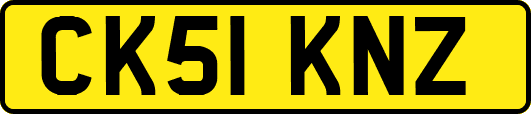 CK51 KNZ